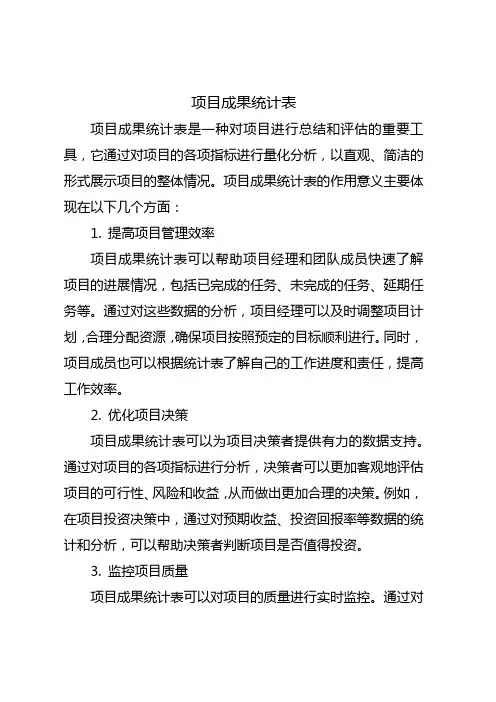 项目成果统计表

项目成果统计表是一种对项目进行总结和评估的重要工具，它通过对项目的各项指标进行量化分析，以直观、简洁的形式展示项目的整体情况。项目成果统计表的作用意义主要体现在以下几个方面：

1. 提高项目管理效率

项目成果统计表可以帮助项目经理和团队成员快速了解项目的进展情况，包括已完成的任务、未完成的任务、延期任务等。通过对这些数据的分析，项目经理可以及时调整项目计划，合理分配资源，确保项目按照预定的目标顺利进行。同时，项目成员也可以根据统计表了解自己的工作进度和责任，提高工作效率。

2. 优化项目决策

项目成果统计表可以为项目决策者提供有力的数据支持。通过对项目的各项指标进行分析，决策者可以更加客观地评估项目的可行性、风险和收益，从而做出更加合理的决策。例如，在项目投资决策中，通过对预期收益、投资回报率等数据的统计和分析，可以帮助决策者判断项目是否值得投资。

3. 监控项目质量

项目成果统计表可以对项目的质量进行实时监控。通过对